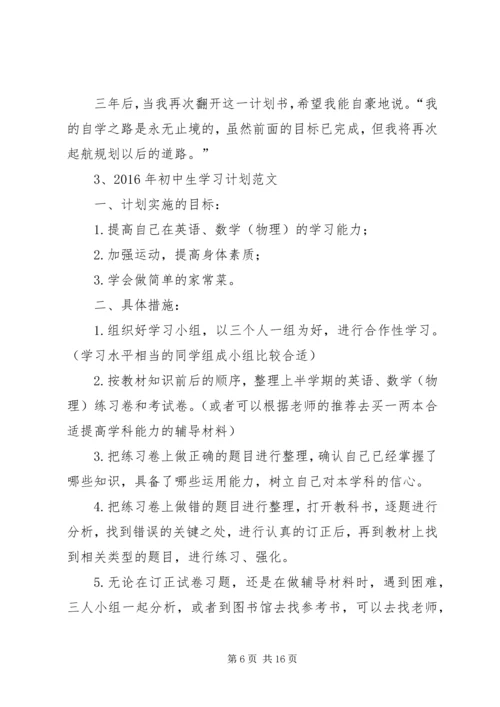 三年后，当我再次翻开这一计划书，希望我能自豪地说。“我的自学之路是永无止境的，虽然前面的目标已完成，但我将再次起航规划以后的道路。”

3、2016 年初中生学习计划范文

一、计划实施的目标：

1. 提高自己在英语、数学（物理）的学习能力；

2. 加强运动，提高身体素质；

3. 学会做简单的家常菜。

二、具体措施：

1. 组织好学习小组，以三个人一组为好，进行合作性学习。（学习水平相当的同学组成小组比较合适）

2. 按教材知识前后的顺序，整理上半学期的英语、数学（物理）练习卷和考试卷。（或者可以根据老师的推荐去买一两本合适提高学科能力的辅导材料）

3. 把练习卷上做正确的题目进行整理，确认自己已经掌握了哪些知识，具备了哪些运用能力，树立自己对本学科的信心。

4. 把练习卷上做错的题目进行整理，打开教科书，逐题进行分析，找到错误的关键之处，进行认真的订正后，再到教材上找到相关类型的题目，进行练习、强化。

5. 无论在订正试卷习题，还是在做辅导材料时，遇到困难，三人小组一起分析，或者到图书馆去找参考书，可以去找老师，

第 6 页 共 16 页